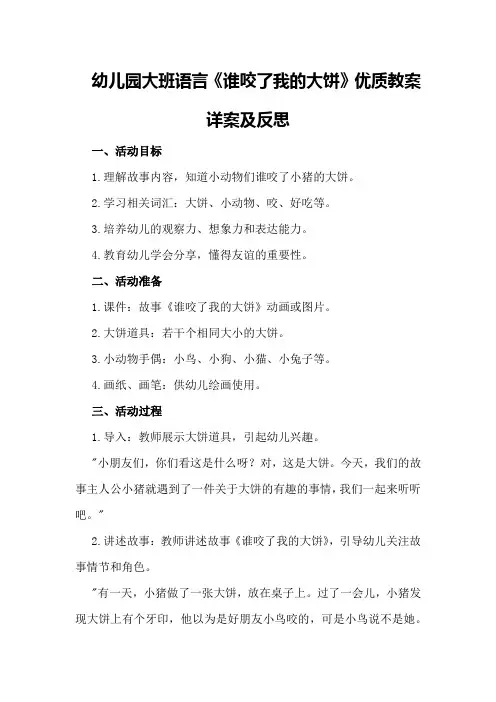 幼儿园大班语言《谁咬了我的大饼》优质教案详案及反思

一、活动目标

1.理解故事内容，知道小动物们谁咬了小猪的大饼。

2.学习相关词汇：大饼、小动物、咬、好吃等。

3.培养幼儿的观察力、想象力和表达能力。

4.教育幼儿学会分享，懂得友谊的重要性。

二、活动准备

1.课件：故事《谁咬了我的大饼》动画或图片。

2.大饼道具：若干个相同大小的大饼。

3.小动物手偶：小鸟、小狗、小猫、小兔子等。

4.画纸、画笔：供幼儿绘画使用。

三、活动过程

1.导入：教师展示大饼道具，引起幼儿兴趣。

"小朋友们，你们看这是什么呀？对，这是大饼。今天，我们的故事主人公小猪就遇到了一件关于大饼的有趣的事情，我们一起来听听吧。"

2.讲述故事：教师讲述故事《谁咬了我的大饼》，引导幼儿关注故事情节和角色。

"有一天，小猪做了一张大饼，放在桌子上。过了一会儿，小猪发现大饼上有个牙印，他以为是好朋友小鸟咬的，可是小鸟说不是她。